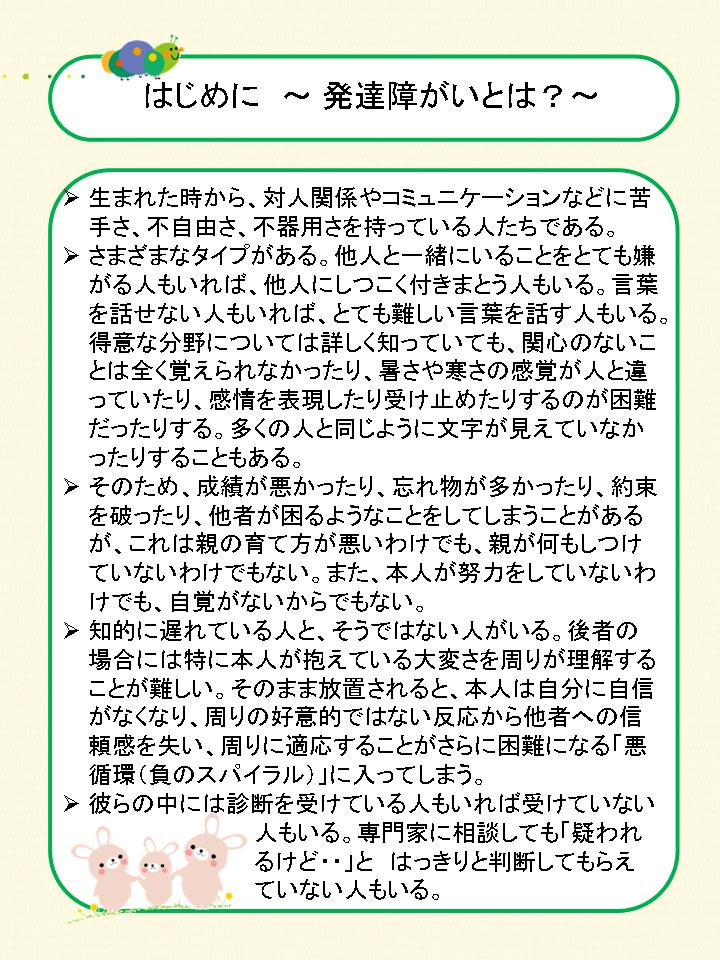 はじめに ～ 発達障がいとは？～

➢ 生まれた時から、対人関係やコミュニケーションなどに苦手さ、不自由さ、不器用さを持っている人たちである。

➢ さまざまなタイプがある。他人と一緒にいることをとても嫌がる人もいれば、他人にしつこく付きまとう人もいる。言葉を話せない人もいれば、とても難しい言葉を話す人もいる。得意な分野については詳しく知っていても、関心のないことは全く覚えられなかったり、暑さや寒さの感覚が人と違っていたり、感情を表現したり受け止めたりするのが困難だったりする。多くの人と同じように文字が見えていなかったりすることもある。

➢ そのため、成績が悪かったり、忘れ物が多かったり、約束を破ったり、他者が困るようなことをしてしまうことがあるが、これは親の育て方が悪いわけでも、親が何もしつけていないわけでもない。また、本人が努力をしていないわけでも、自覚がないからでもない。

➢ 知的に遅れている人と、そうではない人がいる。後者の場合には特に本人が抱えている大変さを周りが理解することが難しい。そのまま放置されると、本人は自分に自信がなくなり、周りの好意的ではない反応から他者への信頼感を失い、周りに適応することがさらに困難になる「悪循環（負のスパイラル）」に入ってしまう。

➢ 彼らの中には診断を受けている人もいれば受けていない人もいる。専門家に相談しても「疑われるけど・・」と はっきりと判断してもらえていない人もいる。